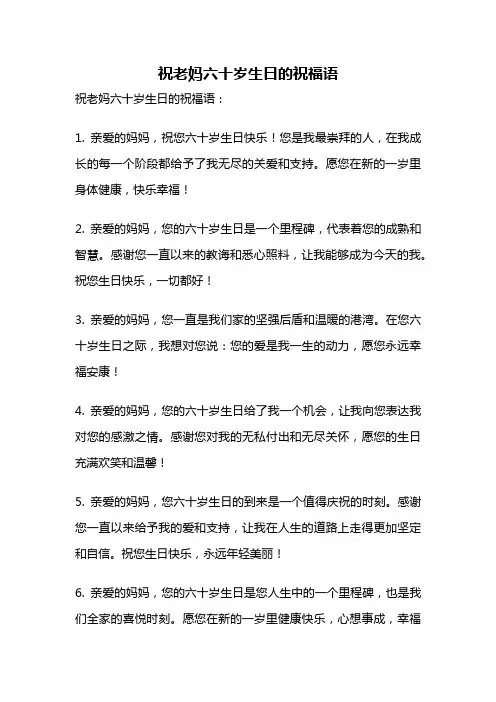 祝老妈六十岁生日的祝福语

祝老妈六十岁生日的祝福语：

1. 亲爱的妈妈，祝您六十岁生日快乐！您是我最崇拜的人，在我成长的每一个阶段都给予了我无尽的关爱和支持。愿您在新的一岁里身体健康，快乐幸福！

2. 亲爱的妈妈，您的六十岁生日是一个里程碑，代表着您的成熟和智慧。感谢您一直以来的教诲和悉心照料，让我能够成为今天的我。祝您生日快乐，一切都好！

3. 亲爱的妈妈，您一直是我们家的坚强后盾和温暖的港湾。在您六十岁生日之际，我想对您说：您的爱是我一生的动力，愿您永远幸福安康！

4. 亲爱的妈妈，您的六十岁生日给了我一个机会，让我向您表达我对您的感激之情。感谢您对我的无私付出和无尽关怀，愿您的生日充满欢笑和温馨！

5. 亲爱的妈妈，您六十岁生日的到来是一个值得庆祝的时刻。感谢您一直以来给予我的爱和支持，让我在人生的道路上走得更加坚定和自信。祝您生日快乐，永远年轻美丽！

6. 亲爱的妈妈，您的六十岁生日是您人生中的一个里程碑，也是我们全家的喜悦时刻。愿您在新的一岁里健康快乐，心想事成，幸福